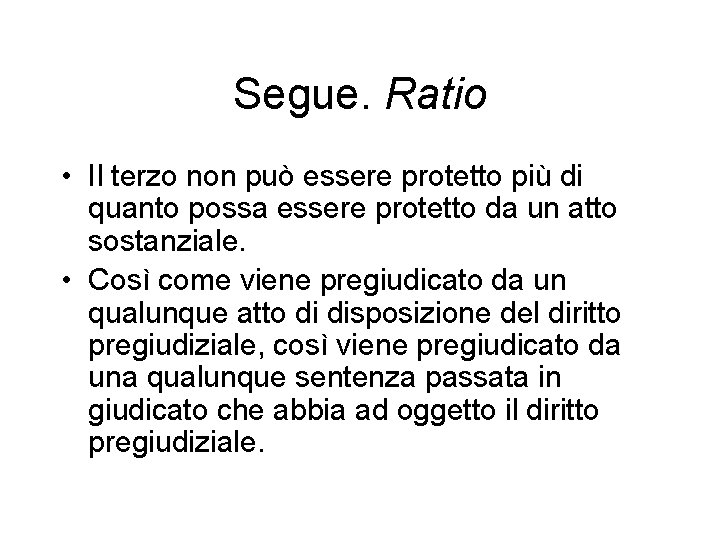 Segue. Ratio

• Il terzo non può essere protetto più di quanto possa essere protetto da un atto sostanziale.
• Così come viene pregiudicato da un qualunque atto di disposizione del diritto pregiudiziale, così viene pregiudicato da una qualunque sentenza passata in giudicato che abbia ad oggetto il diritto pregiudiziale.